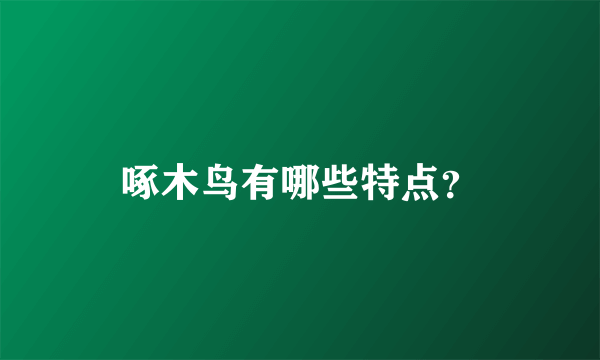 啄木鸟有哪些特点?